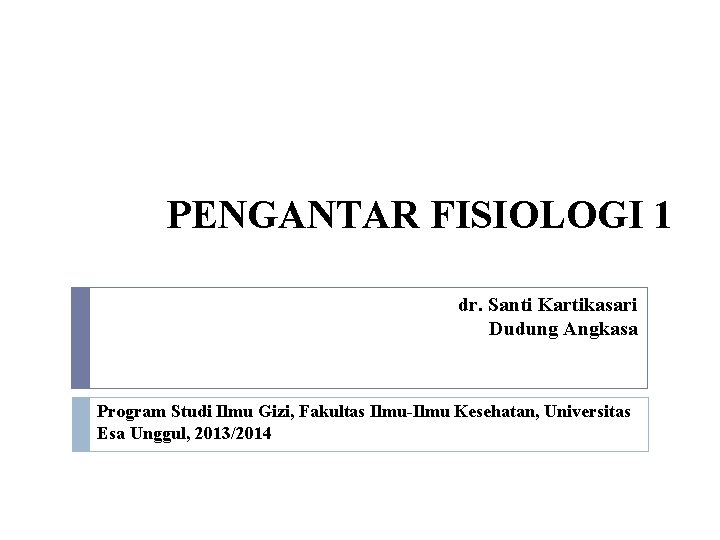 PENGANTAR FISIOLOGI 1

dr. Santi Kartikasari
Dudung Angkasa

Program Studi Ilmu Gizi, Fakultas Ilmu-Ilmu Kesehatan, Universitas Esa Unggul, 2013/2014